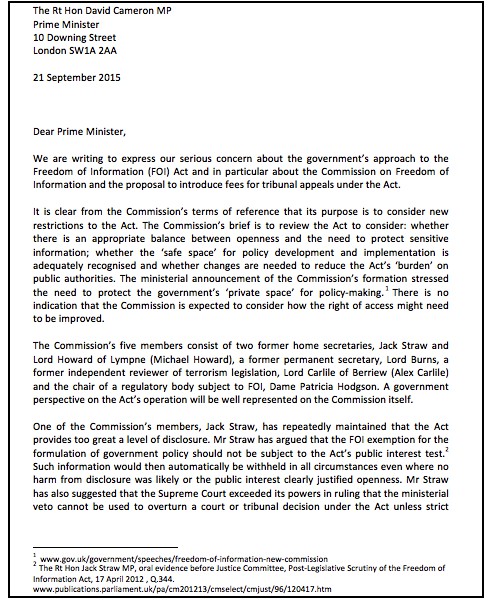 The Rt Hon David Cameron MP
Prime Minister
10 Downing Street
London SW1A 2AA

21 September 2015

Dear Prime Minister,

We are writing to express our serious concern about the government's approach to the Freedom of Information (FOI) Act and in particular about the Commission on Freedom of Information and the proposal to introduce fees for tribunal appeals under the Act.

It is clear from the Commission's terms of reference that its purpose is to consider new restrictions to the Act. The Commission's brief is to review the Act to consider: whether there is an appropriate balance between openness and the need to protect sensitive information; whether the 'safe space' for policy development and implementation is adequately recognised and whether changes are needed to reduce the Act's 'burden' on public authorities. The ministerial announcement of the Commission's formation stressed the need to protect the government's 'private space' for policy-making.$^1$ There is no indication that the Commission is expected to consider how the right of access might need to be improved.

The Commission's five members consist of two former home secretaries, Jack Straw and Lord Howard of Lympne (Michael Howard), a former permanent secretary, Lord Burns, a former independent reviewer of terrorism legislation, Lord Carlile of Berriew (Alex Carlile) and the chair of a regulatory body subject to FOI, Dame Patricia Hodgson. A government perspective on the Act's operation will be well represented on the Commission itself.

One of the Commission's members, Jack Straw, has repeatedly maintained that the Act provides too great a level of disclosure. Mr Straw has argued that the FOI exemption for the formulation of government policy should not be subject to the Act's public interest test.$^2$ Such information would then automatically be withheld in all circumstances even where no harm from disclosure was likely or the public interest clearly justified openness. Mr Straw has also suggested that the Supreme Court exceeded its powers in ruling that the ministerial veto cannot be used to overturn a court or tribunal decision under the Act unless strict

$^1$ www.gov.uk/government/speeches/freedom-of-information-new-commission
$^2$ The Rt Hon Jack Straw MP, oral evidence before Justice Committee, Post-Legislative Scrutiny of the Freedom of Information Act, 17 April 2012 , Q.344.
www.publications.parliament.uk/pa/cm201213/cmselect/cmjust/96/120417.htm